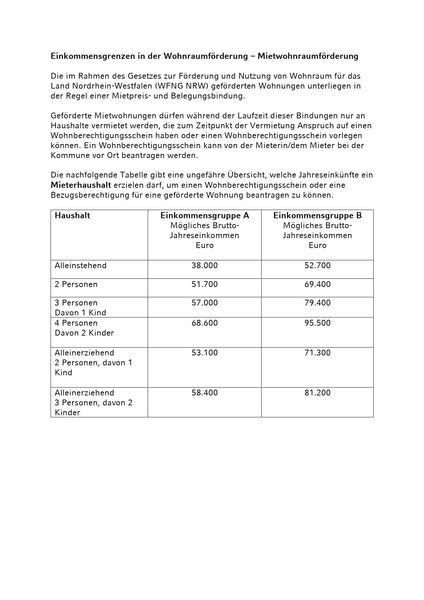 Einkommensgrenzen in der Wohnraumförderung – Mietwohnraumförderung

Die im Rahmen des Gesetzes zur Förderung und Nutzung von Wohnraum für das Land Nordrhein-Westfalen (WFNG NRW) geförderten Wohnungen unterliegen in der Regel einer Mietpreis- und Belegungsbindung.

Geförderte Mietwohnungen dürfen während der Laufzeit dieser Bindungen nur an Haushalte vermietet werden, die zum Zeitpunkt der Vermietung Anspruch auf einen Wohnberechtigungsschein haben oder einen Wohnberechtigungsschein vorlegen können. Ein Wohnberechtigungsschein kann von der Mieterin/dem Mieter bei der Kommune vor Ort beantragen werden.

Die nachfolgende Tabelle gibt eine ungefähre Übersicht, welche Jahreseinkünfte ein Mieterhaushalt erzielen darf, um einen Wohnberechtigungsschein oder eine Bezugsberechtigung für eine geförderte Wohnung beantragen zu können.

| Haushalt | Einkommensgruppe A Mögliches Brutto-Jahreseinkommen Euro | Einkommensgruppe B Mögliches Brutto-Jahreseinkommen Euro |
|---|---|---|
| Alleinstehend | 38.000 | 52.700 |
| 2 Personen | 51.700 | 69.400 |
| 3 Personen Davon 1 Kind | 57.000 | 79.400 |
| 4 Personen Davon 2 Kinder | 68.600 | 95.500 |
| Alleinerziehend 2 Personen, davon 1 Kind | 53.100 | 71.300 |
| Alleinerziehend 3 Personen, davon 2 Kinder | 58.400 | 81.200 |